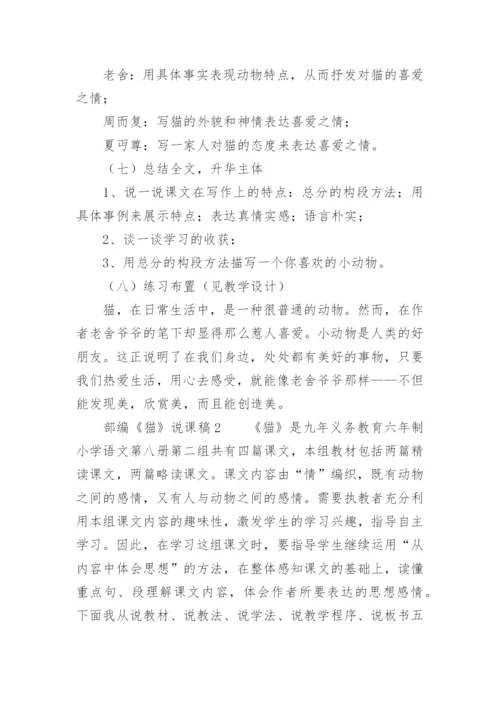 老舍：用具体事实表现动物特点，从而抒发对猫的喜爱之情；

周而复：写猫的外貌和神情表达喜爱之情；

夏丏尊：写一家人对猫的态度来表达喜爱之情。

（七）总结全文，升华主体

1、说一说课文在写作上的特点：总分的构段方法；用具体事例来展示特点；表达真情实感；语言朴实；

2、谈一谈学习的收获；

3、用总分的构段方法描写一个你喜欢的小动物。

（八）练习布置（见教学设计）

猫，在日常生活中，是一种很普通的动物。然而，在作者老舍爷爷的笔下却显得那么惹人喜爱。小动物是人类的好朋友。这正说明了在我们身边，处处都有美好的事物，只要我们热爱生活，用心去感受，就能像老舍爷爷那样——不但能发现美，欣赏美，而且能创造美。

部编《猫》说课稿2 《猫》是九年义务教育六年制小学语文第八册第二组共有四篇课文，本组教材包括两篇精读课文，两篇略读课文。课文内容由“情”编织，既有动物之间的感情，又有人与动物之间的感情。需要执教者充分利用本组课文内容的趣味性，激发学生的学习兴趣，指导自主学习。因此，在学习这组课文时，要指导学生继续运用“从内容中体会思想”的方法，在整体感知课文的基础上，读懂重点句、段理解课文内容，体会作者所要表达的思想感情。下面我从说教材、说教法、说学法、说教学程序、说板书五